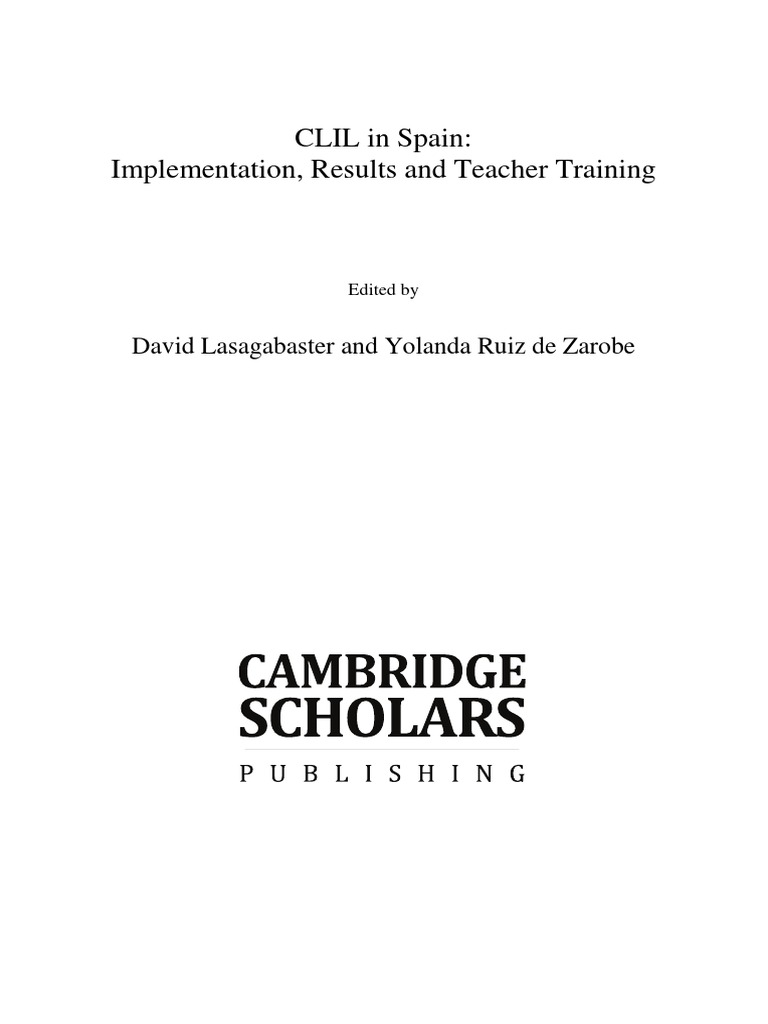 CLIL in Spain:
Implementation, Results and Teacher Training

Edited by

David Lasagabaster and Yolanda Ruiz de Zarobe

CAMBRIDGE
SCHOLARS
PUBLISHING